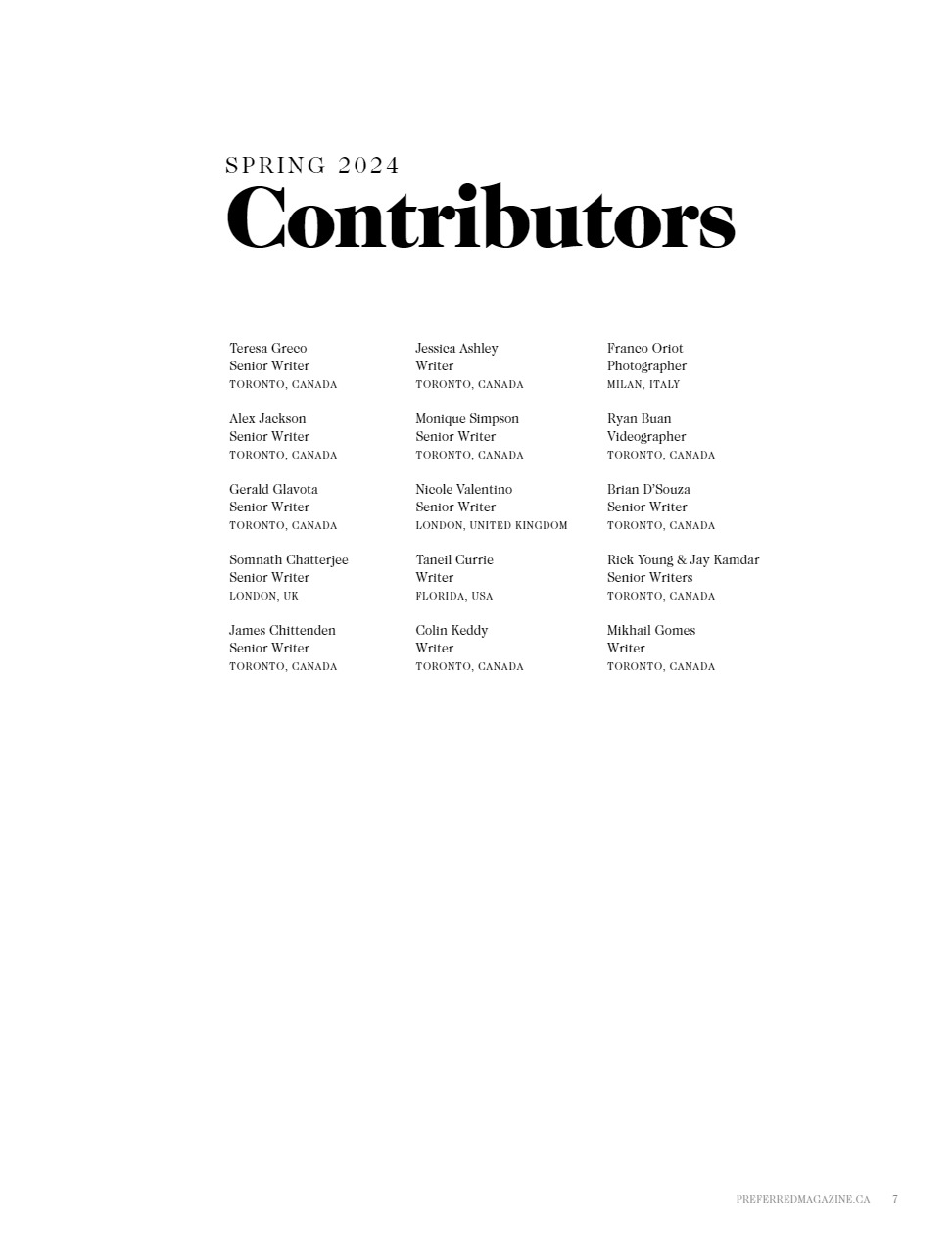 SPRING 2024
Contributors

Teresa Greco
Senior Writer
TORONTO, CANADA

Alex Jackson
Senior Writer
TORONTO, CANADA

Gerald Glavota
Senior Writer
TORONTO, CANADA

Somnath Chatterjee
Senior Writer
LONDON, UK

James Chittenden
Senior Writer
TORONTO, CANADA

Jessica Ashley
Writer
TORONTO, CANADA

Monique Simpson
Senior Writer
TORONTO, CANADA

Nicole Valentino
Senior Writer
LONDON, UNITED KINGDOM

Taneil Currie
Writer
FLORIDA, USA

Colin Keddy
Writer
TORONTO, CANADA

Franco Oriot
Photographer
MILAN, ITALY

Ryan Buan
Videographer
TORONTO, CANADA

Brian D'Souza
Senior Writer
TORONTO, CANADA

Rick Young & Jay Kamdar
Senior Writers
TORONTO, CANADA

Mikhail Gomes
Writer
TORONTO, CANADA

PREFERREDMAGAZINE.CA 7